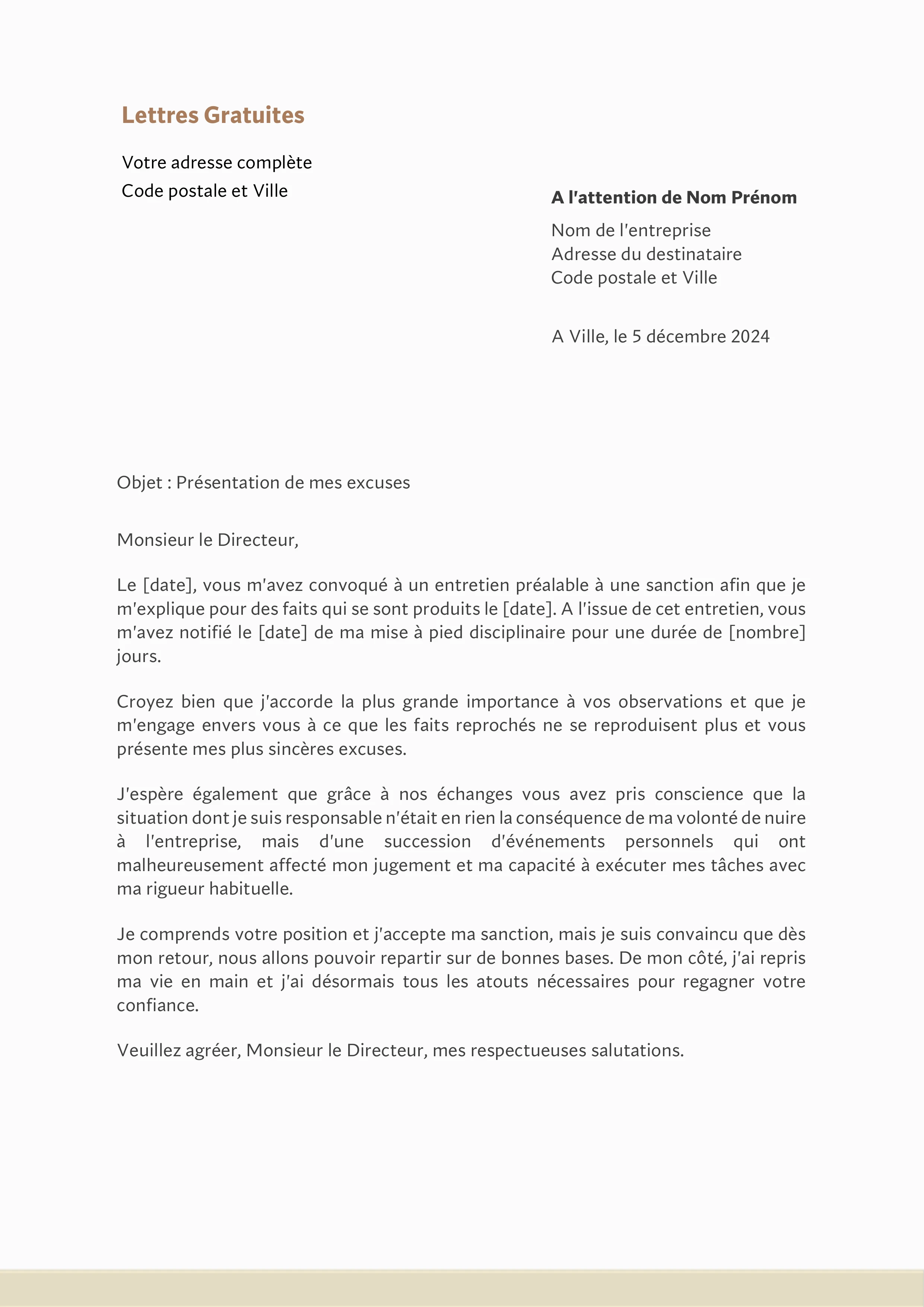 Lettres Gratuites

Votre adresse complète
Code postale et Ville

A l'attention de Nom Prénom

Nom de l'entreprise
Adresse du destinataire
Code postale et Ville

A Ville, le 5 décembre 2024

Objet : Présentation de mes excuses

Monsieur le Directeur,

Le [date], vous m'avez convoqué à un entretien préalable à une sanction afin que je m'explique pour des faits qui se sont produits le [date]. A l'issue de cet entretien, vous m'avez notifié le [date] de ma mise à pied disciplinaire pour une durée de [nombre] jours.

Croyez bien que j'accorde la plus grande importance à vos observations et que je m'engage envers vous à ce que les faits reprochés ne se reproduisent plus et vous présente mes plus sincères excuses.

J'espère également que grâce à nos échanges vous avez pris conscience que la situation dont je suis responsable n'était en rien la conséquence de ma volonté de nuire à l'entreprise, mais d'une succession d'événements personnels qui ont malheureusement affecté mon jugement et ma capacité à exécuter mes tâches avec ma rigueur habituelle.

Je comprends votre position et j'accepte ma sanction, mais je suis convaincu que dès mon retour, nous allons pouvoir repartir sur de bonnes bases. De mon côté, j'ai repris ma vie en main et j'ai désormais tous les atouts nécessaires pour regagner votre confiance.

Veuillez agréer, Monsieur le Directeur, mes respectueuses salutations.